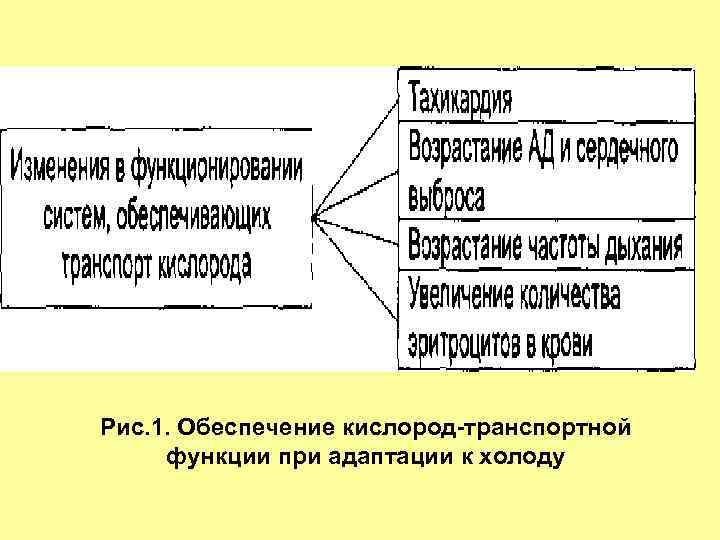 Изменения в функционировании систем, обеспечивающих транспорт кислорода

Тахикардия

Возрастание АД и сердечного выброса

Возрастание частоты дыхания

Увеличение количества эритроцитов в крови

Рис.1. Обеспечение кислород-транспортной функции при адаптации к холоду